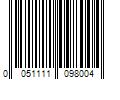 0 051111 098004